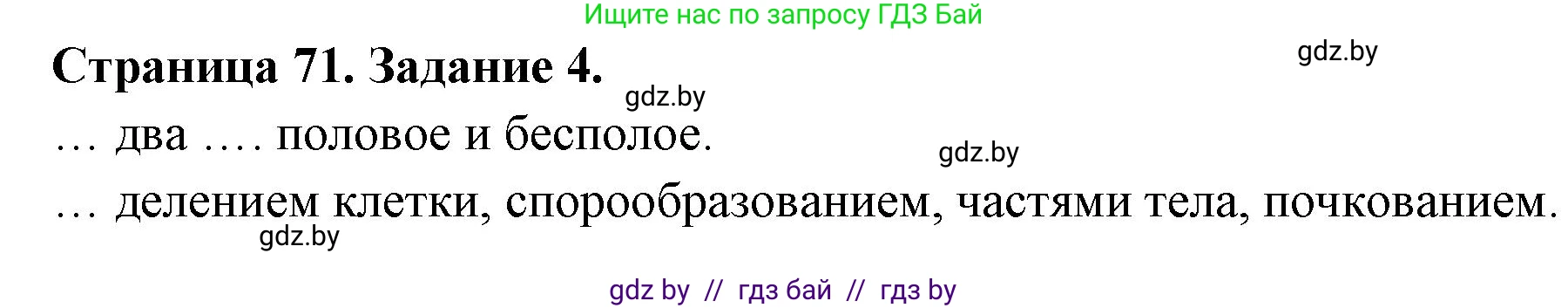 Ищите нас по запросу ГДЗ Бай

Страница 71. Задание 4.

gdz.by

gdz.by

… два …. половое и бесполое.

gdz.by

… делением клетки, спорообразованием, частями тела, почкованием.

gdz.by

gdz by // гдз бай // гдз by